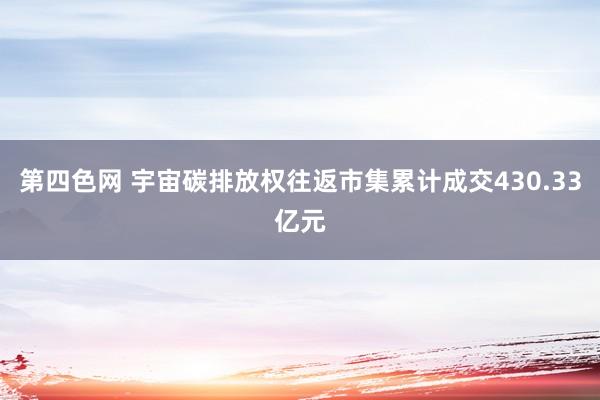 第四色网 宇宙碳排放权往返市集累计成交430.33亿元